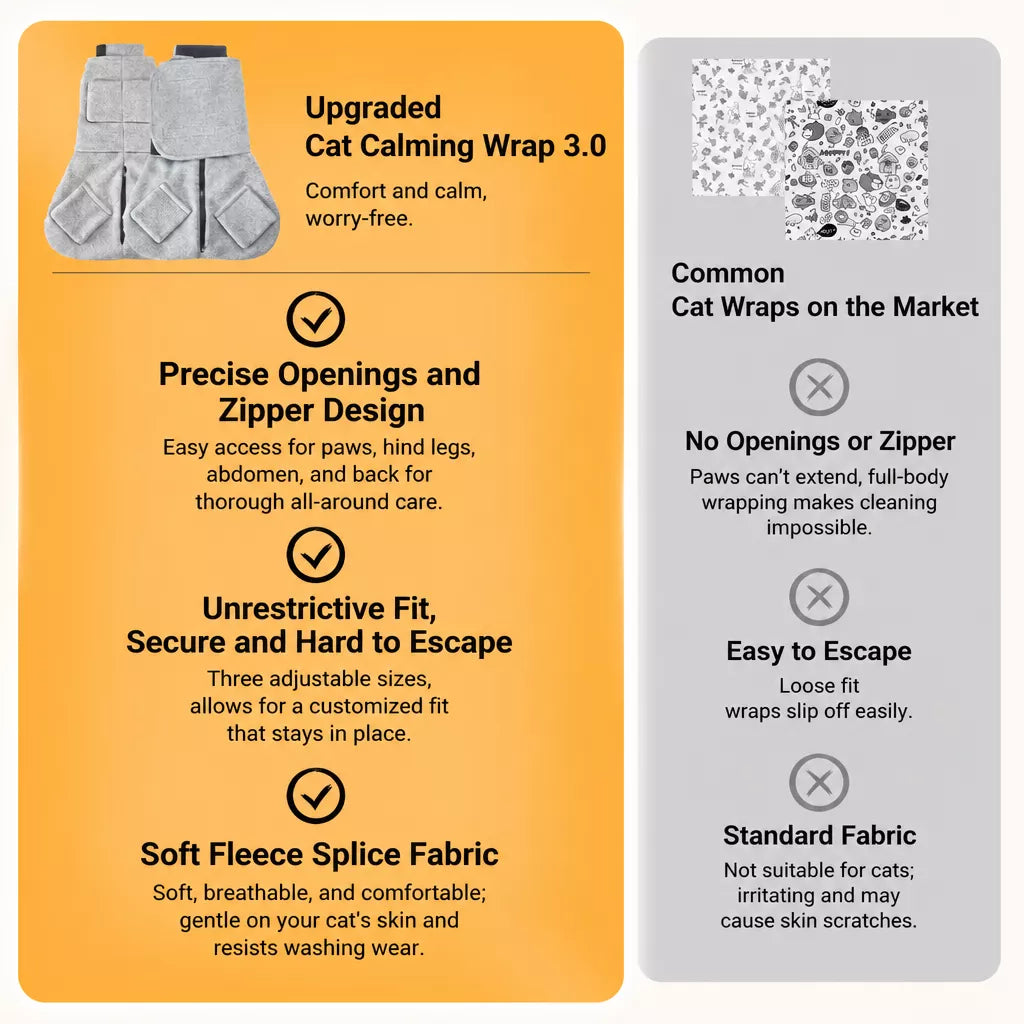 Upgraded
Cat Calming Wrap 3.0

Comfort and calm, worry-free.

Precise Openings and Zipper Design

Easy access for paws, hind legs, abdomen, and back for thorough all-around care.

Unrestrictive Fit, Secure and Hard to Escape

Three adjustable sizes, allows for a customized fit that stays in place.

Soft Fleece Splice Fabric

Soft, breathable, and comfortable; gentle on your cat's skin and resists washing wear.

Common
Cat Wraps on the Market

No Openings or Zipper

Paws can't extend, full-body wrapping makes cleaning impossible.

Easy to Escape

Loose fit wraps slip off easily.

Standard Fabric

Not suitable for cats; irritating and may cause skin scratches.